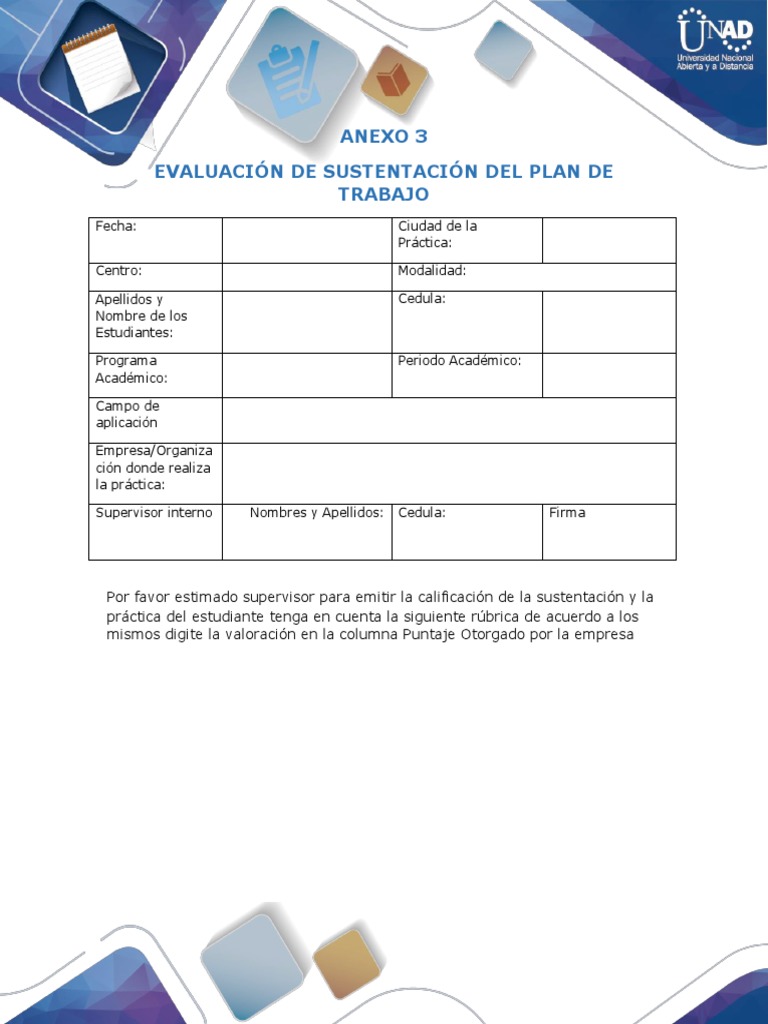 UNAD
Universidad Nacional Abierta y a Distancia

ANEXO 3

EVALUACIÓN DE SUSTENTACIÓN DEL PLAN DE TRABAJO

| Fecha: | | Ciudad de la Práctica: | |
|---|---|---|---|
| Centro: | | Modalidad: | |
| Apellidos y Nombre de los Estudiantes: | | Cedula: | |
| Programa Académico: | | Periodo Académico: | |
| Campo de aplicación | | | |
| Empresa/Organización donde realiza la práctica: | | | |
| Supervisor interno | Nombres y Apellidos: | Cedula: | Firma |

Por favor estimado supervisor para emitir la calificación de la sustentación y la práctica del estudiante tenga en cuenta la siguiente rúbrica de acuerdo a los mismos digite la valoración en la columna Puntaje Otorgado por la empresa